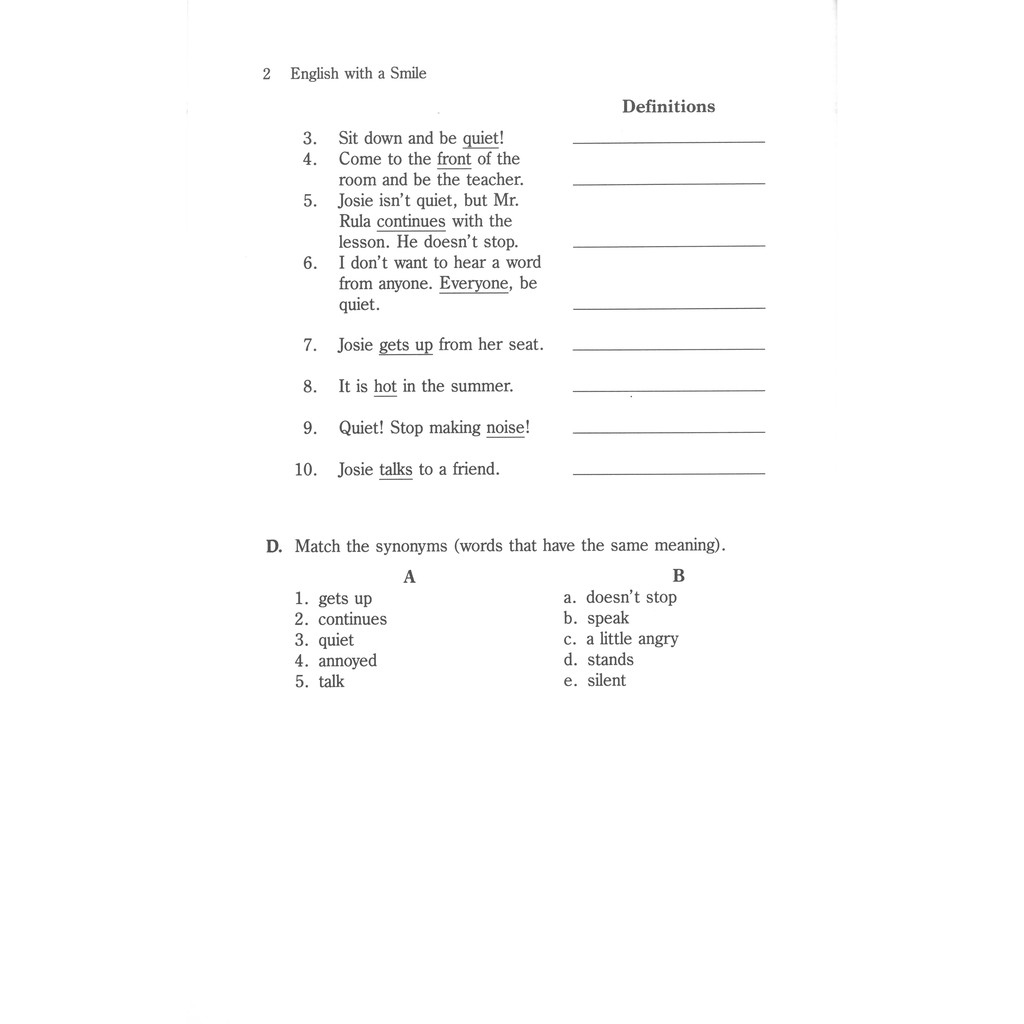 2 English with a Smile

Definitions

3. Sit down and be quiet! ____________

4. Come to the front of the room and be the teacher. ____________

5. Josie isn't quiet, but Mr. Rula continues with the lesson. He doesn't stop. ____________

6. I don't want to hear a word from anyone. Everyone, be quiet. ____________

7. Josie gets up from her seat. ____________

8. It is hot in the summer. ____________

9. Quiet! Stop making noise! ____________

10. Josie talks to a friend. ____________

D. Match the synonyms (words that have the same meaning).

A
1. gets up
2. continues
3. quiet
4. annoyed
5. talk

B
a. doesn't stop
b. speak
c. a little angry
d. stands
e. silent